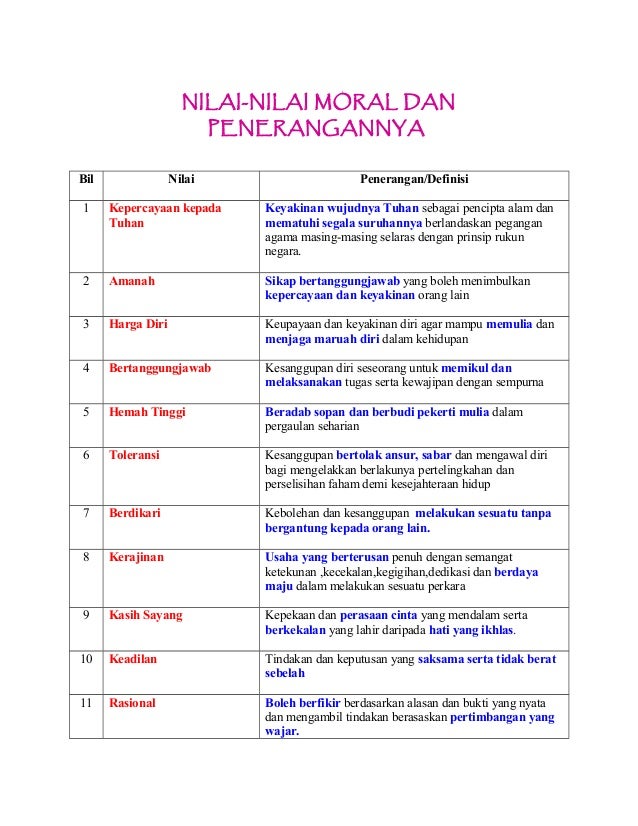 NILAI-NILAI MORAL DAN PENERANGANNYA

| Bil | Nilai | Penerangan/Definisi |
|---|---|---|
| 1 | Kepercayaan kepada Tuhan | Keyakinan wujudnya Tuhan sebagai pencipta alam dan mematuhi segala suruhannya berlandaskan pegangan agama masing-masing selaras dengan prinsip rukun negara. |
| 2 | Amanah | Sikap bertanggungjawab yang boleh menimbulkan kepercayaan dan keyakinan orang lain |
| 3 | Harga Diri | Keupayaan dan keyakinan diri agar mampu memulia dan menjaga maruah diri dalam kehidupan |
| 4 | Bertanggungjawab | Kesanggupan diri seseorang untuk memikul dan melaksanakan tugas serta kewajipan dengan sempurna |
| 5 | Hemah Tinggi | Beradab sopan dan berbudi pekerti mulia dalam pergaulan seharian |
| 6 | Toleransi | Kesanggupan bertolak ansur, sabar dan mengawal diri bagi mengelakkan berlakunya pertelingkahan dan perselisihan faham demi kesejahteraan hidup |
| 7 | Berdikari | Kebolehan dan kesanggupan melakukan sesuatu tanpa bergantung kepada orang lain. |
| 8 | Kerajinan | Usaha yang berterusan penuh dengan semangat ketekunan ,kecekalan,kegigihan,dedikasi dan berdaya maju dalam melakukan sesuatu perkara |
| 9 | Kasih Sayang | Kepekaan dan perasaan cinta yang mendalam serta berkekalan yang lahir daripada hati yang ikhlas. |
| 10 | Keadilan | Tindakan dan keputusan yang saksama serta tidak berat sebelah |
| 11 | Rasional | Boleh berfikir berdasarkan alasan dan bukti yang nyata dan mengambil tindakan berasaskan pertimbangan yang wajar. |